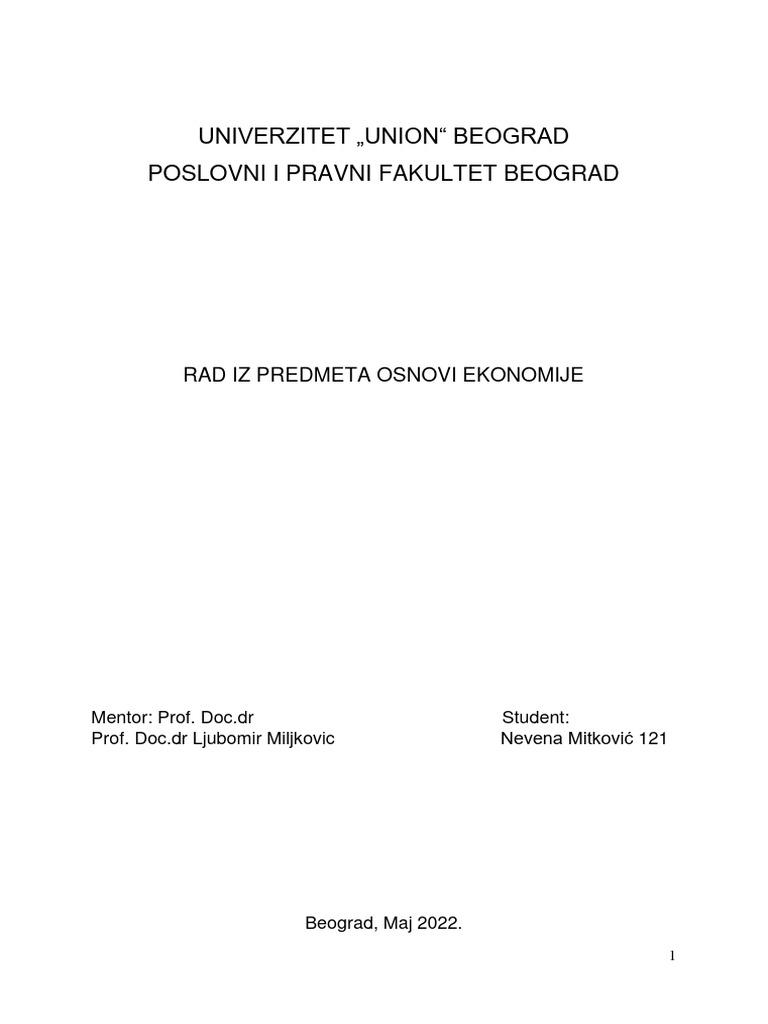 UNIVERZITET „UNION“ BEOGRAD
POSLOVNI I PRAVNI FAKULTET BEOGRAD

RAD IZ PREDMETA OSNOVI EKONOMIJE

Mentor: Prof. Doc.dr
Prof. Doc.dr Ljubomir Miljkovic

Student:
Nevena Mitković 121

Beograd, Maj 2022.

1